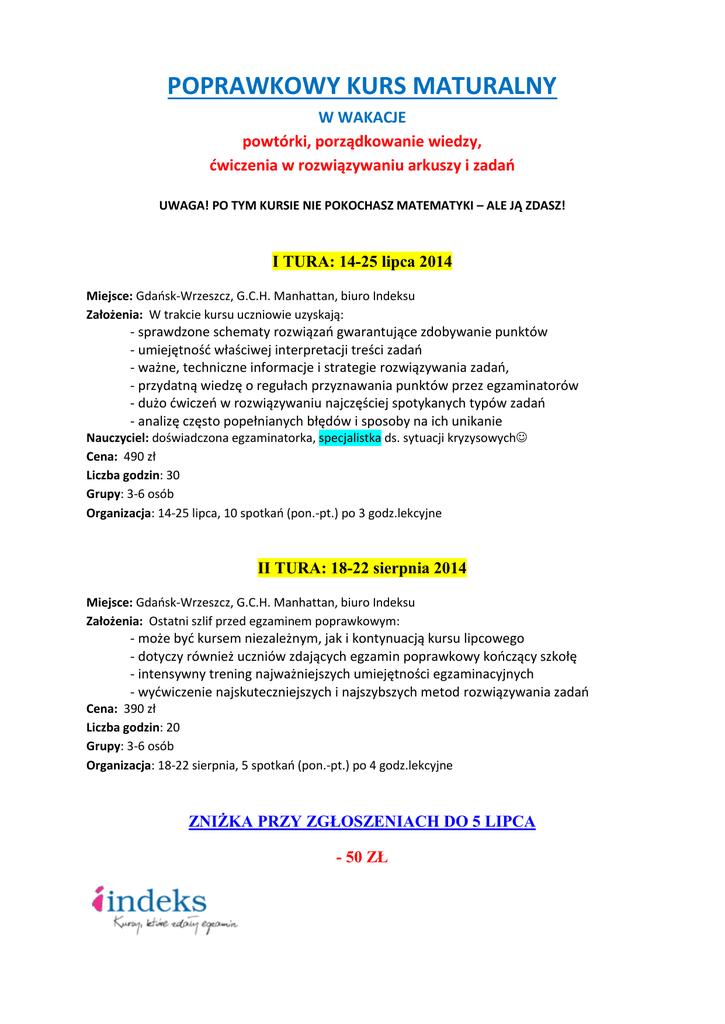 POPRAWKOWY KURS MATURALNY

W WAKACJE

powtórki, porządkowanie wiedzy,

ćwiczenia w rozwiązywaniu arkuszy i zadań

UWAGA! PO TYM KURSIE NIE POKOCHASZ MATEMATYKI – ALE JĄ ZDASZ!

I TURA: 14-25 lipca 2014

Miejsce: Gdańsk-Wrzeszcz, G.C.H. Manhattan, biuro Indeksu
Założenia: W trakcie kursu uczniowie uzyskają:
- sprawdzone schematy rozwiązań gwarantujące zdobywanie punktów
- umiejętność właściwej interpretacji treści zadań
- ważne, techniczne informacje i strategie rozwiązywania zadań,
- przydatną wiedzę o regułach przyznawania punktów przez egzaminatorów
- dużo ćwiczeń w rozwiązywaniu najczęściej spotykanych typów zadań
- analizę często popełnianych błędów i sposoby na ich unikanie
Nauczyciel: doświadczona egzaminatorka, specjalistka ds. sytuacji kryzysowych☺
Cena: 490 zł
Liczba godzin: 30
Grupy: 3-6 osób
Organizacja: 14-25 lipca, 10 spotkań (pon.-pt.) po 3 godz.lekcyjne

II TURA: 18-22 sierpnia 2014

Miejsce: Gdańsk-Wrzeszcz, G.C.H. Manhattan, biuro Indeksu
Założenia: Ostatni szlif przed egzaminem poprawkowym:
- może być kursem niezależnym, jak i kontynuacją kursu lipcowego
- dotyczy również uczniów zdających egzamin poprawkowy kończący szkołę
- intensywny trening najważniejszych umiejętności egzaminacyjnych
- wyćwiczenie najskuteczniejszych i najszybszych metod rozwiązywania zadań
Cena: 390 zł
Liczba godzin: 20
Grupy: 3-6 osób
Organizacja: 18-22 sierpnia, 5 spotkań (pon.-pt.) po 4 godz.lekcyjne

ZNIŻKA PRZY ZGŁOSZENIACH DO 5 LIPCA

- 50 ZŁ

indeks
Kursy, które zdają egzamin